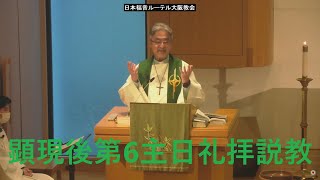 日本福音ルーテル大阪教会

顕現後第6主日礼拝説教